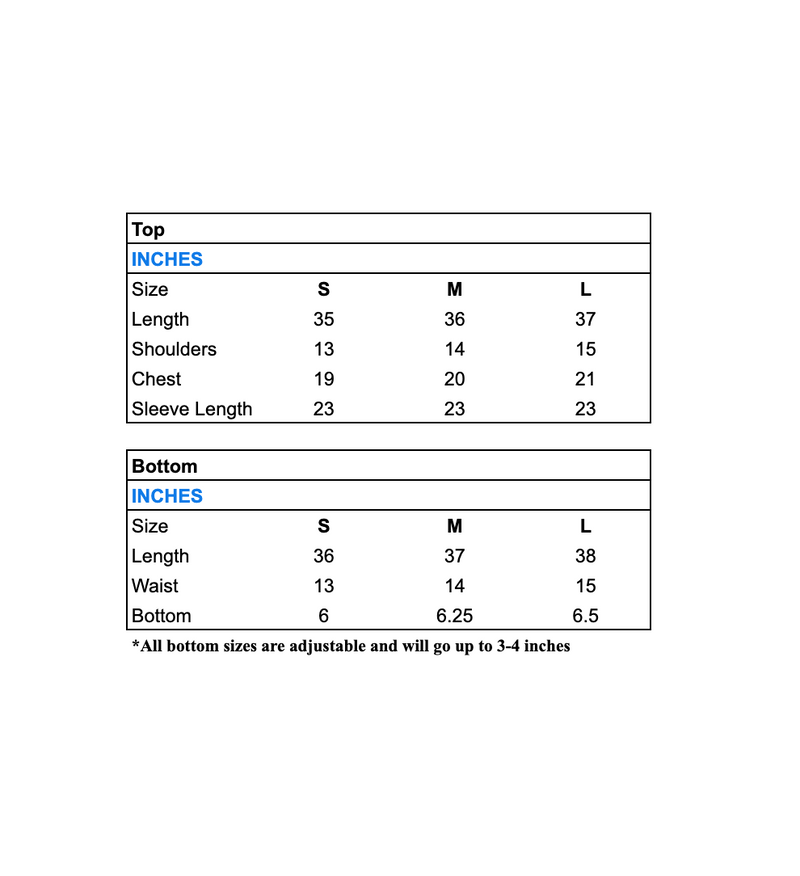 | Top | | | |
|---|---|---|---|
| INCHES | | | |
| Size | S | M | L |
| Length | 35 | 36 | 37 |
| Shoulders | 13 | 14 | 15 |
| Chest | 19 | 20 | 21 |
| Sleeve Length | 23 | 23 | 23 |

| Bottom | | | |
|---|---|---|---|
| INCHES | | | |
| Size | S | M | L |
| Length | 36 | 37 | 38 |
| Waist | 13 | 14 | 15 |
| Bottom | 6 | 6.25 | 6.5 |

*All bottom sizes are adjustable and will go up to 3-4 inches